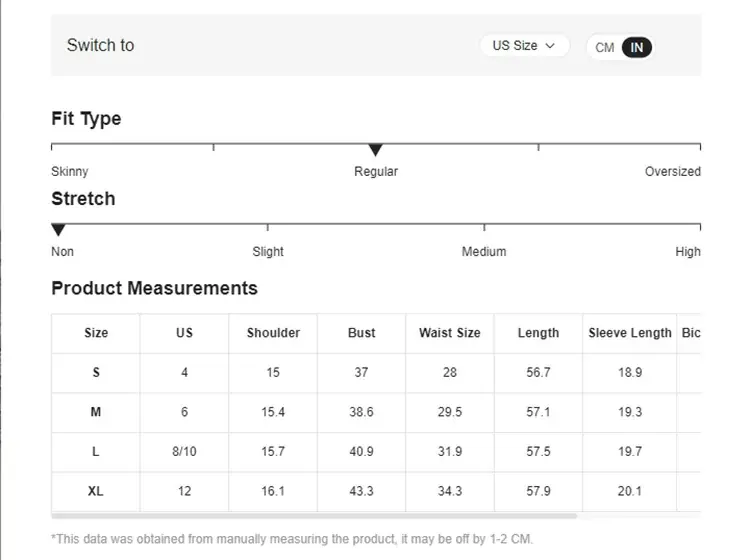 Switch to

US Size

CM IN

Fit Type

Skinny

Regular

Oversized

Stretch

Non

Slight

Medium

High

Product Measurements

| Size | US | Shoulder | Bust | Waist Size | Length | Sleeve Length | Bic |
|---|---|---|---|---|---|---|---|
| S | 4 | 15 | 37 | 28 | 56.7 | 18.9 | |
| M | 6 | 15.4 | 38.6 | 29.5 | 57.1 | 19.3 | |
| L | 8/10 | 15.7 | 40.9 | 31.9 | 57.5 | 19.7 | |
| XL | 12 | 16.1 | 43.3 | 34.3 | 57.9 | 20.1 | |

*This data was obtained from manually measuring the product, it may be off by 1-2 CM.